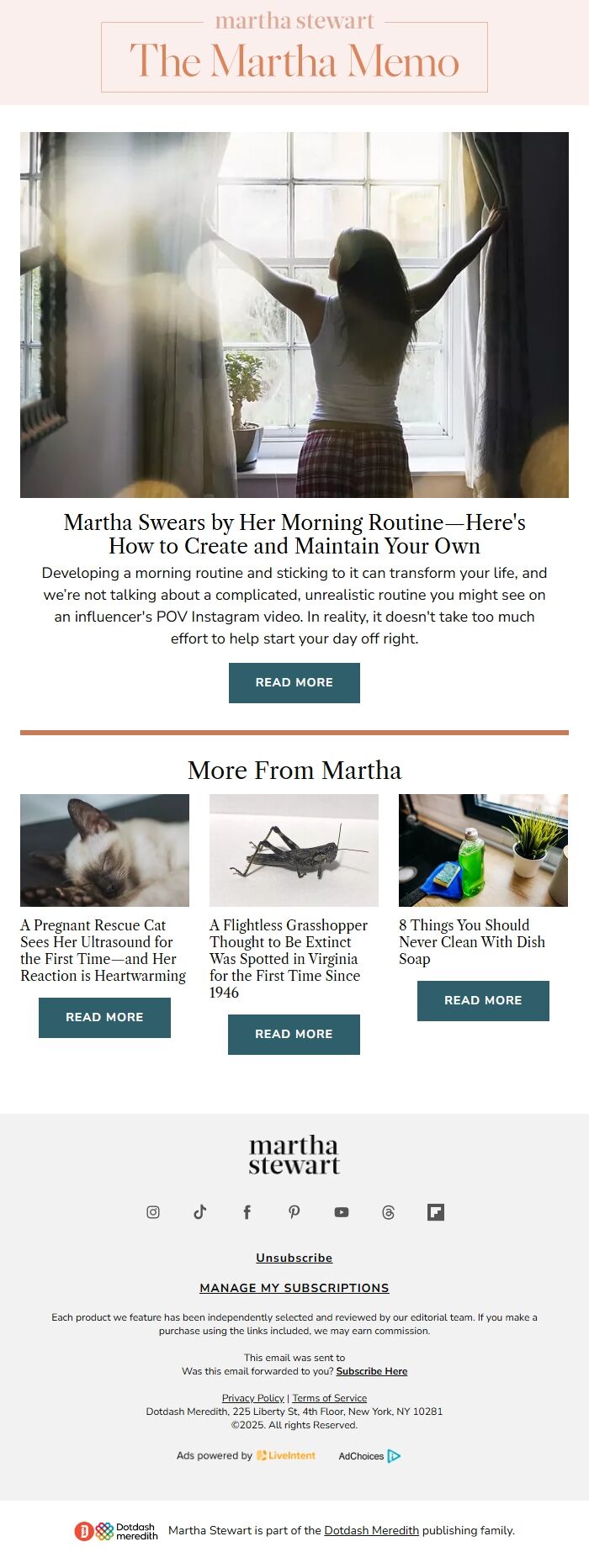 martha stewart
The Martha Memo

Martha Swears by Her Morning Routine—Here's How to Create and Maintain Your Own

Developing a morning routine and sticking to it can transform your life, and we're not talking about a complicated, unrealistic routine you might see on an influencer's POV Instagram video. In reality, it doesn't take too much effort to help start your day off right.

READ MORE

More From Martha

A Pregnant Rescue Cat Sees Her Ultrasound for the First Time—and Her Reaction is Heartwarming

READ MORE

A Flightless Grasshopper Thought to Be Extinct Was Spotted in Virginia for the First Time Since 1946

READ MORE

8 Things You Should Never Clean With Dish Soap

READ MORE

martha stewart

Unsubscribe

MANAGE MY SUBSCRIPTIONS

Each product we feature has been independently selected and reviewed by our editorial team. If you make a purchase using the links included, we may earn commission.

This email was sent to
Was this email forwarded to you? Subscribe Here

Privacy Policy | Terms of Service
Dotdash Meredith, 225 Liberty St, 4th Floor, New York, NY 10281
©2025. All rights Reserved.

Ads powered by LiveIntent AdChoices

Dotdash meredith Martha Stewart is part of the Dotdash Meredith publishing family.